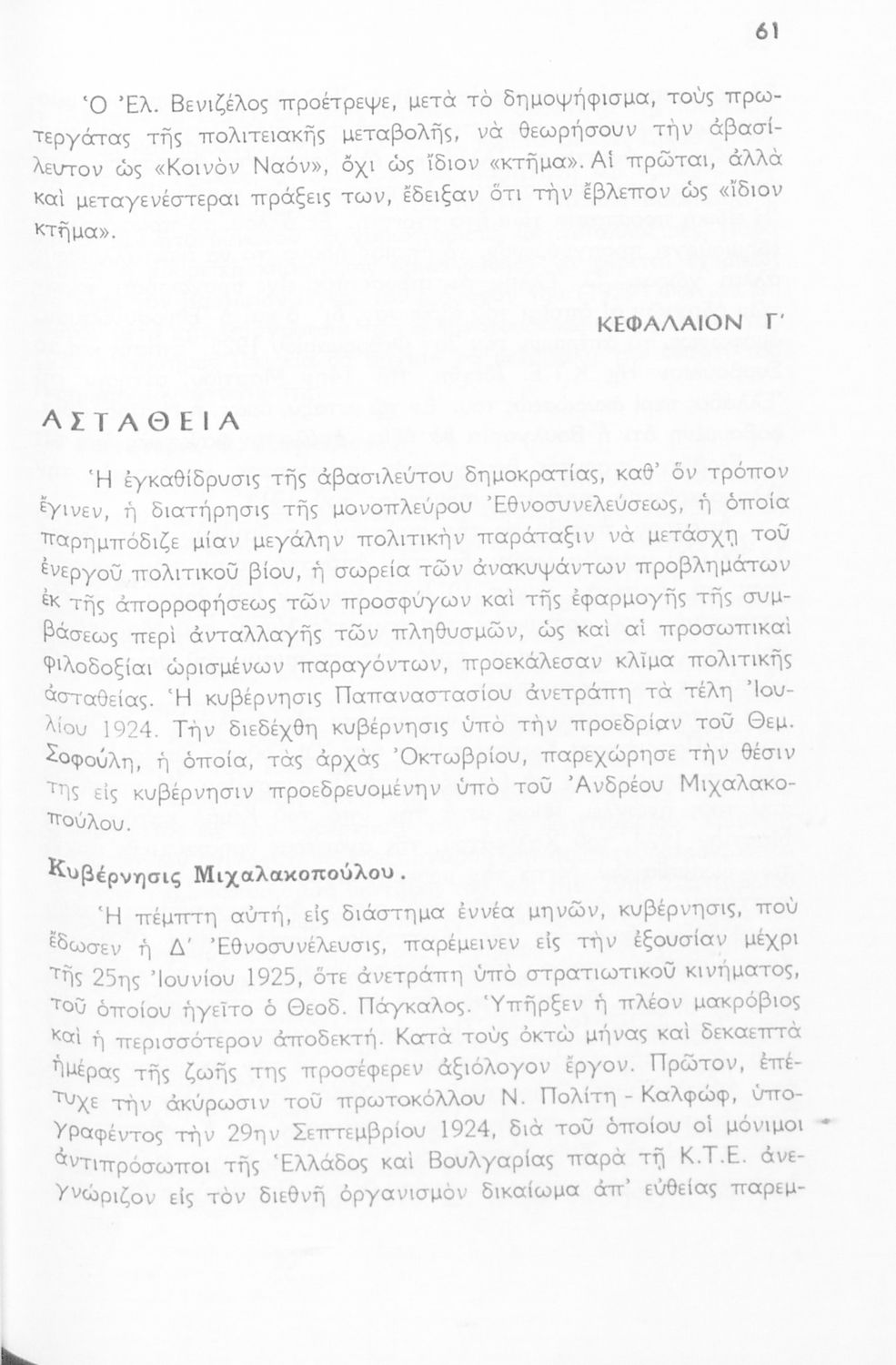 61

Ὁ Ἐλ. Βενιζέλος προέτρεψε, μετὰ τὸ δημοψήφισμα, τοὺς πρωτεργάτας τῆς πολιτειακῆς μεταβολῆς, νὰ θεωρήσουν τὴν ἀβασίλευτον ὡς «Κοινὸν Ναόν», ὄχι ὡς ἴδιον «κτῆμα». Αἱ πρῶται, ἀλλὰ καὶ μεταγενέστεραι πράξεις των, ἔδειξαν ὅτι τὴν ἔβλεπον ὡς «ἴδιον κτῆμα».

ΚΕΦΑΛΑΙΟΝ Γ'

ΑΣΤΑΘΕΙΑ

Ἡ ἐγκαθίδρυσις τῆς ἀβασιλεύτου δημοκρατίας, καθ' ὃν τρόπον ἔγινεν, ἡ διατήρησις τῆς μονοπλεύρου Ἐθνοσυνελεύσεως, ἡ ὁποία παρημπόδιζε μίαν μεγάλην πολιτικὴν παράταξιν νὰ μετάσχῃ τοῦ ἐνεργοῦ πολιτικοῦ βίου, ἡ σωρεία τῶν ἀνακυψάντων προβλημάτων ἐκ τῆς ἀπορροφήσεως τῶν προσφύγων καὶ τῆς ἐφαρμογῆς τῆς συμβάσεως περὶ ἀνταλλαγῆς τῶν πληθυσμῶν, ὡς καὶ αἱ προσωπικαὶ φιλοδοξίαι ὡρισμένων παραγόντων, προεκάλεσαν κλῖμα πολιτικῆς ἀσταθείας. Ἡ κυβέρνησις Παπαναστασίου ἀνετράπη τὰ τέλη Ἰουλίου 1924. Τὴν διεδέχθη κυβέρνησις ὑπὸ τὴν προεδρίαν τοῦ Θεμ. Σοφούλη, ἡ ὁποία, τὰς ἀρχὰς Ὀκτωβρίου, παρεχώρησε τὴν θέσιν της εἰς κυβέρνησιν προεδρευομένην ὑπὸ τοῦ Ἀνδρέου Μιχαλακοπούλου.

Κυβέρνησις Μιχαλακοπούλου.

Ἡ πέμπτη αὐτή, εἰς διάστημα ἐννέα μηνῶν, κυβέρνησις, ποὺ ἔδωσεν ἡ Δ' Ἐθνοσυνέλευσις, παρέμεινεν εἰς τὴν ἐξουσίαν μέχρι τῆς 25ης Ἰουνίου 1925, ὅτε ἀνετράπη ὑπὸ στρατιωτικοῦ κινήματος, τοῦ ὁποίου ἡγεῖτο ὁ Θεοδ. Πάγκαλος. Ὑπῆρξεν ἡ πλέον μακρόβιος καὶ ἡ περισσότερον ἀποδεκτή. Κατὰ τοὺς ὀκτὼ μῆνας καὶ δεκαεπτὰ ἡμέρας τῆς ζωῆς της προσέφερεν ἀξιόλογον ἔργον. Πρῶτον, ἐπέτυχε τὴν ἀκύρωσιν τοῦ πρωτοκόλλου Ν. Πολίτη - Καλφώφ, ὑπογραφέντος τὴν 29ην Σεπτεμβρίου 1924, διὰ τοῦ ὁποίου οἱ μόνιμοι ἀντιπρόσωποι τῆς Ἑλλάδος καὶ Βουλγαρίας παρὰ τῇ Κ.Τ.Ε. ἀνεγνώριζον εἰς τὸν διεθνῆ ὀργανισμὸν δικαίωμα ἀπ' εὐθείας παρεμ-